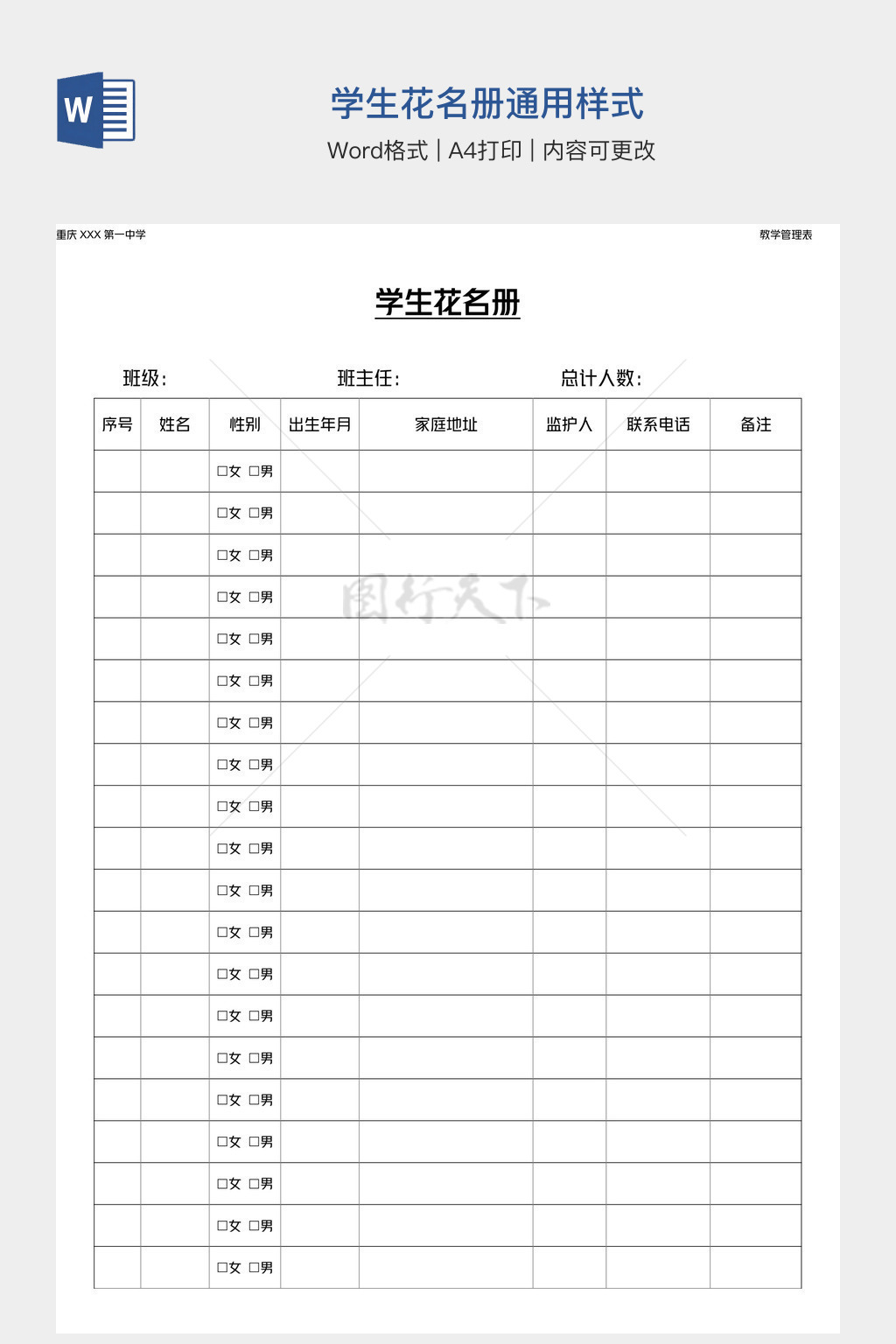 W

学生花名册通用样式

Word格式 | A4打印 | 内容可更改

重庆 XXX 第一中学

教学管理表

学生花名册

班级：

班主任：

总计人数：

| 序号 | 姓名 | 性别 | 出生年月 | 家庭地址 | 监护人 | 联系电话 | 备注 |
|---|---|---|---|---|---|---|---|
| | | □女 □男 | | | | | |
| | | □女 □男 | | | | | |
| | | □女 □男 | | | | | |
| | | □女 □男 | | | | | |
| | | □女 □男 | | | | | |
| | | □女 □男 | | | | | |
| | | □女 □男 | | | | | |
| | | □女 □男 | | | | | |
| | | □女 □男 | | | | | |
| | | □女 □男 | | | | | |
| | | □女 □男 | | | | | |
| | | □女 □男 | | | | | |
| | | □女 □男 | | | | | |
| | | □女 □男 | | | | | |
| | | □女 □男 | | | | | |
| | | □女 □男 | | | | | |
| | | □女 □男 | | | | | |
| | | □女 □男 | | | | | |
| | | □女 □男 | | | | | |
| | | □女 □男 | | | | | |

图行天下